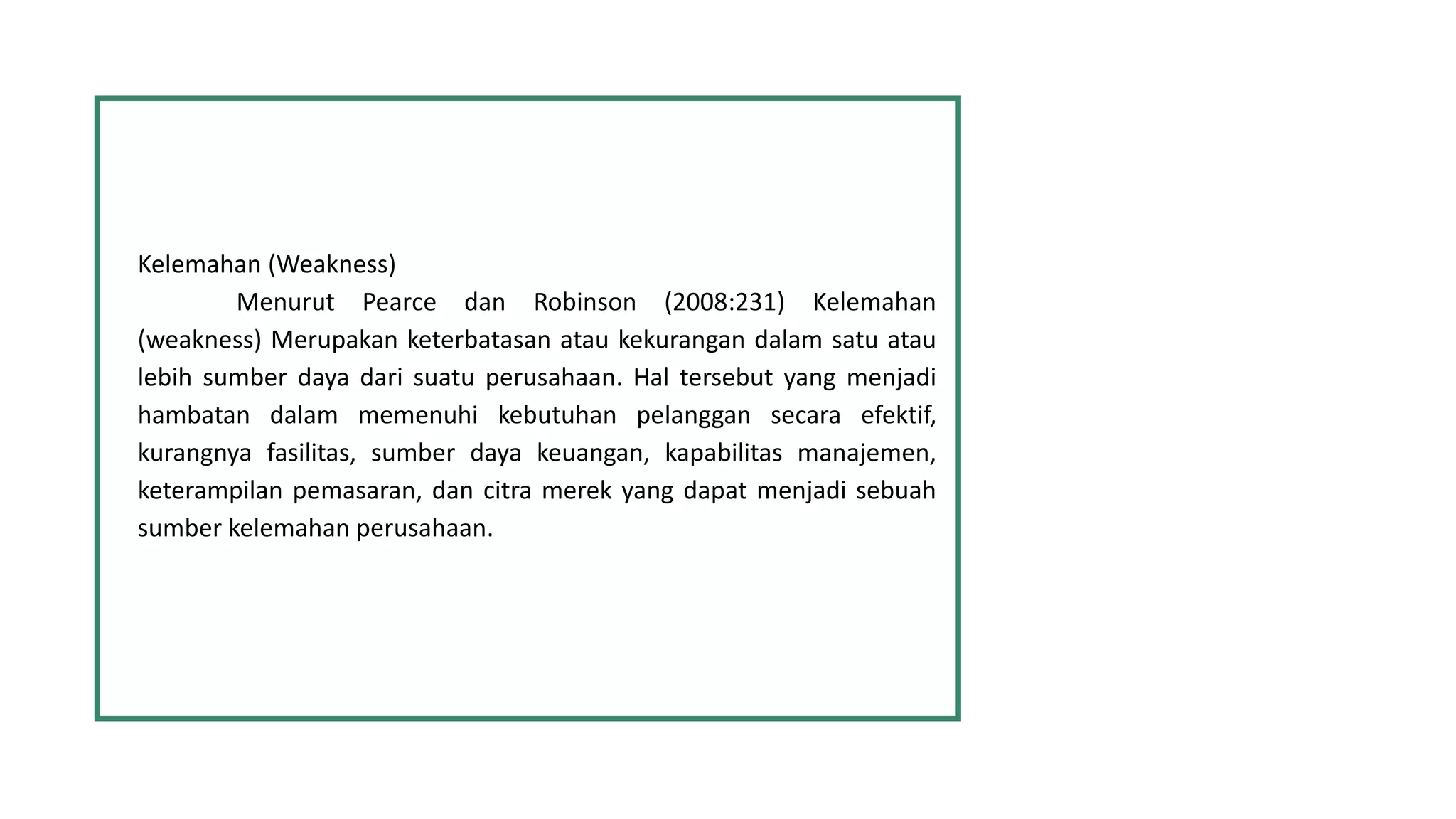 Kelemahan (Weakness)

Menurut Pearce dan Robinson (2008:231) Kelemahan (weakness) Merupakan keterbatasan atau kekurangan dalam satu atau lebih sumber daya dari suatu perusahaan. Hal tersebut yang menjadi hambatan dalam memenuhi kebutuhan pelanggan secara efektif, kurangnya fasilitas, sumber daya keuangan, kapabilitas manajemen, keterampilan pemasaran, dan citra merek yang dapat menjadi sebuah sumber kelemahan perusahaan.